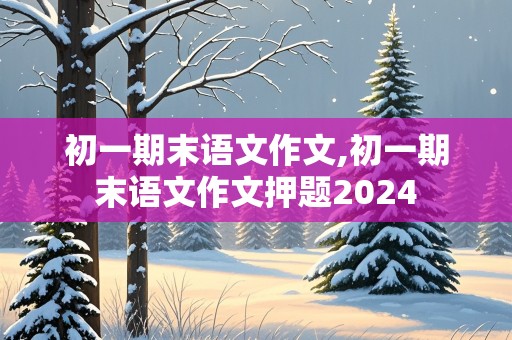 初一期末语文作文,初一期末语文作文押题2024